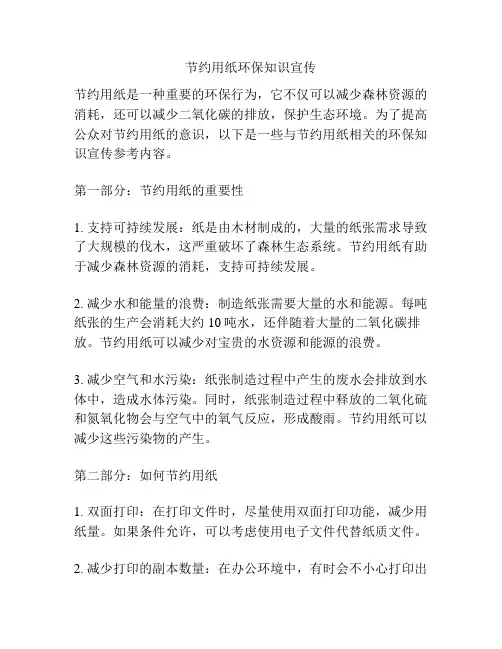 节约用纸环保知识宣传

节约用纸是一种重要的环保行为，它不仅可以减少森林资源的消耗，还可以减少二氧化碳的排放，保护生态环境。为了提高公众对节约用纸的意识，以下是一些与节约用纸相关的环保知识宣传参考内容。

第一部分：节约用纸的重要性

1. 支持可持续发展：纸是由木材制成的，大量的纸张需求导致了大规模的伐木，这严重破坏了森林生态系统。节约用纸有助于减少森林资源的消耗，支持可持续发展。

2. 减少水和能量的浪费：制造纸张需要大量的水和能源。每吨纸张的生产会消耗大约 10 吨水，还伴随着大量的二氧化碳排放。节约用纸可以减少对宝贵的水资源和能源的浪费。

3. 减少空气和水污染：纸张制造过程中产生的废水会排放到水体中，造成水体污染。同时，纸张制造过程中释放的二氧化硫和氮氧化物会与空气中的氧气反应，形成酸雨。节约用纸可以减少这些污染物的产生。

第二部分：如何节约用纸

1. 双面打印：在打印文件时，尽量使用双面打印功能，减少用纸量。如果条件允许，可以考虑使用电子文件代替纸质文件。

2. 减少打印的副本数量：在办公环境中，有时会不小心打印出